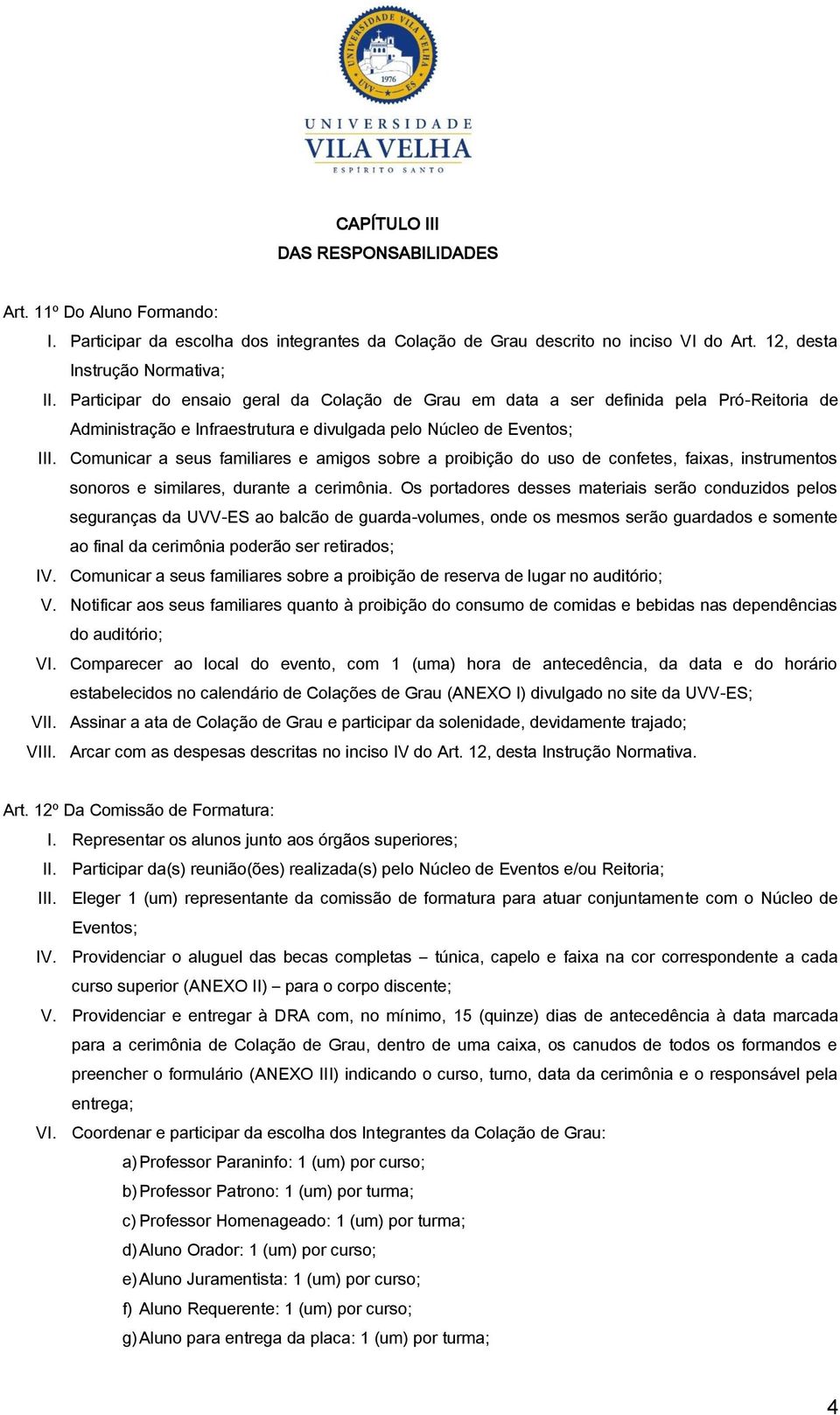 UNIVERSIDADE VILA VELHA 1976 UVV - ES

UNIVERSIDADE
VILA VELHA
ESPÍRITO SANTO

CAPÍTULO III
DAS RESPONSABILIDADES

Art. 11º Do Aluno Formando:
I. Participar da escolha dos integrantes da Colação de Grau descrito no inciso VI do Art. 12, desta Instrução Normativa;
II. Participar do ensaio geral da Colação de Grau em data a ser definida pela Pró-Reitoria de Administração e Infraestrutura e divulgada pelo Núcleo de Eventos;
III. Comunicar a seus familiares e amigos sobre a proibição do uso de confetes, faixas, instrumentos sonoros e similares, durante a cerimônia. Os portadores desses materiais serão conduzidos pelos seguranças da UVV-ES ao balcão de guarda-volumes, onde os mesmos serão guardados e somente ao final da cerimônia poderão ser retirados;
IV. Comunicar a seus familiares sobre a proibição de reserva de lugar no auditório;
V. Notificar aos seus familiares quanto à proibição do consumo de comidas e bebidas nas dependências do auditório;
VI. Comparecer ao local do evento, com 1 (uma) hora de antecedência, da data e do horário estabelecidos no calendário de Colações de Grau (ANEXO I) divulgado no site da UVV-ES;
VII. Assinar a ata de Colação de Grau e participar da solenidade, devidamente trajado;
VIII. Arcar com as despesas descritas no inciso IV do Art. 12, desta Instrução Normativa.

Art. 12º Da Comissão de Formatura:
I. Representar os alunos junto aos órgãos superiores;
II. Participar da(s) reunião(ões) realizada(s) pelo Núcleo de Eventos e/ou Reitoria;
III. Eleger 1 (um) representante da comissão de formatura para atuar conjuntamente com o Núcleo de Eventos;
IV. Providenciar o aluguel das becas completas – túnica, capelo e faixa na cor correspondente a cada curso superior (ANEXO II) – para o corpo discente;
V. Providenciar e entregar à DRA com, no mínimo, 15 (quinze) dias de antecedência à data marcada para a cerimônia de Colação de Grau, dentro de uma caixa, os canudos de todos os formandos e preencher o formulário (ANEXO III) indicando o curso, turno, data da cerimônia e o responsável pela entrega;
VI. Coordenar e participar da escolha dos Integrantes da Colação de Grau:
a) Professor Paraninfo: 1 (um) por curso;
b) Professor Patrono: 1 (um) por turma;
c) Professor Homenageado: 1 (um) por turma;
d) Aluno Orador: 1 (um) por curso;
e) Aluno Juramentista: 1 (um) por curso;
f) Aluno Requerente: 1 (um) por curso;
g) Aluno para entrega da placa: 1 (um) por turma;

4